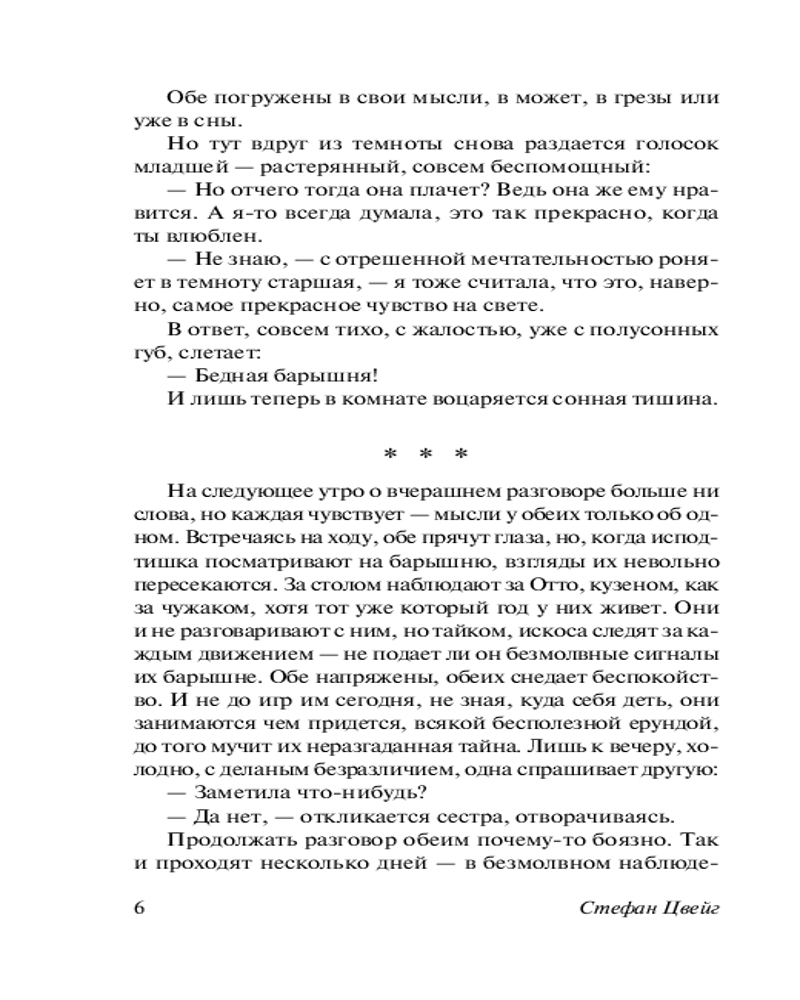 Обе погружены в свои мысли, в может, в грезы или уже в сны.

Но тут вдруг из темноты снова раздается голосок младшей — растерянный, совсем беспомощный:

— Но отчего тогда она плачет? Ведь она же ему нравится. А я-то всегда думала, это так прекрасно, когда ты влюблен.

— Не знаю, — с отрешенной мечтательностью роняет в темноту старшая, — я тоже считала, что это, наверно, самое прекрасное чувство на свете.

В ответ, совсем тихо, с жалостью, уже с полусонных губ, слетает:

— Бедная барышня!

И лишь теперь в комнате воцаряется сонная тишина.

* * *

На следующее утро о вчерашнем разговоре больше ни слова, но каждая чувствует — мысли у обеих только об одном. Встречаясь на ходу, обе прячут глаза, но, когда исподтишка посматривают на барышню, взгляды их невольно пересекаются. За столом наблюдают за Отто, кузеном, как за чужаком, хотя тот уже который год у них живет. Они и не разговаривают с ним, но тайком, искоса следят за каждым движением — не подает ли он безмолвные сигналы их барышне. Обе напряжены, обеих снедает беспокойство. И не до игр им сегодня, не зная, куда себя деть, они занимаются чем придется, всякой бесполезной ерундой, до того мучит их неразгаданная тайна. Лишь к вечеру, холодно, с деланым безразличием, одна спрашивает другую:

— Заметила что-нибудь?

— Да нет, — откликается сестра, отворачиваясь.

Продолжать разговор обеим почему-то боязно. Так и проходят несколько дней — в безмолвном наблюде-

6 Стефан Цвейг